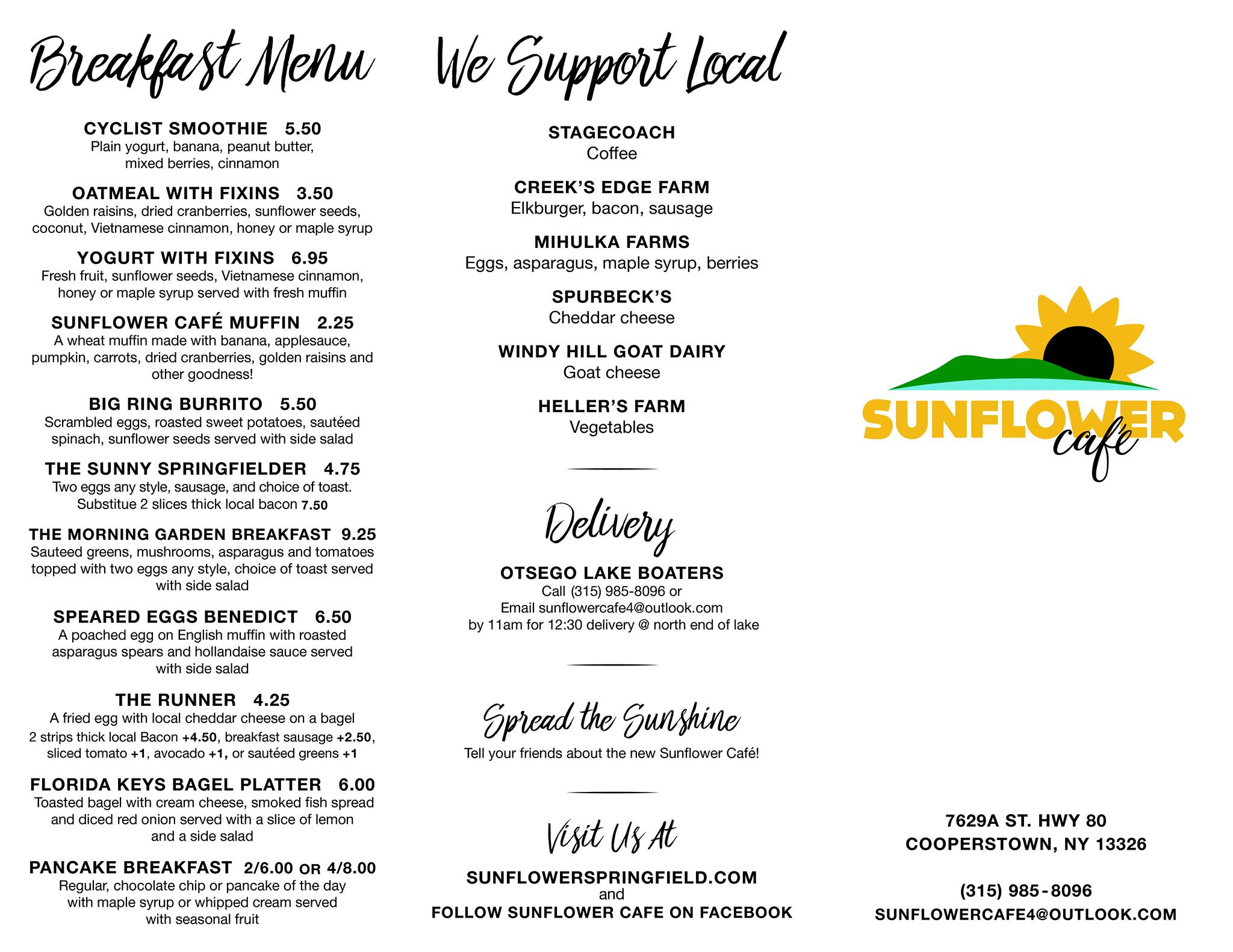 Breakfast Menu

CYCLIST SMOOTHIE 5.50
Plain yogurt, banana, peanut butter, mixed berries, cinnamon

OATMEAL WITH FIXINS 3.50
Golden raisins, dried cranberries, sunflower seeds, coconut, Vietnamese cinnamon, honey or maple syrup

YOGURT WITH FIXINS 6.95
Fresh fruit, sunflower seeds, Vietnamese cinnamon, honey or maple syrup served with fresh muffin

SUNFLOWER CAFÉ MUFFIN 2.25
A wheat muffin made with banana, applesauce, pumpkin, carrots, dried cranberries, golden raisins and other goodness!

BIG RING BURRITO 5.50
Scrambled eggs, roasted sweet potatoes, sautéed spinach, sunflower seeds served with side salad

THE SUNNY SPRINGFIELDER 4.75
Two eggs any style, sausage, and choice of toast. Substitue 2 slices thick local bacon 7.50

THE MORNING GARDEN BREAKFAST 9.25
Sauteed greens, mushrooms, asparagus and tomatoes topped with two eggs any style, choice of toast served with side salad

SPEARED EGGS BENEDICT 6.50
A poached egg on English muffin with roasted asparagus spears and hollandaise sauce served with side salad

THE RUNNER 4.25
A fried egg with local cheddar cheese on a bagel
2 strips thick local Bacon +4.50, breakfast sausage +2.50, sliced tomato +1, avocado +1, or sautéed greens +1

FLORIDA KEYS BAGEL PLATTER 6.00
Toasted bagel with cream cheese, smoked fish spread and diced red onion served with a slice of lemon and a side salad

PANCAKE BREAKFAST 2/6.00 OR 4/8.00
Regular, chocolate chip or pancake of the day with maple syrup or whipped cream served with seasonal fruit

We Support Local

STAGECOACH
Coffee

CREEK'S EDGE FARM
Elkburger, bacon, sausage

MIHULKA FARMS
Eggs, asparagus, maple syrup, berries

SPURBECK'S
Cheddar cheese

WINDY HILL GOAT DAIRY
Goat cheese

HELLER'S FARM
Vegetables

Delivery

OTSEGO LAKE BOATERS
Call (315) 985-8096 or
Email sunflowercafe4@outlook.com
by 11am for 12:30 delivery @ north end of lake

Spread the Sunshine

Tell your friends about the new Sunflower Café!

Visit Us At

SUNFLOWERSPRINGFIELD.COM
and
FOLLOW SUNFLOWER CAFE ON FACEBOOK

SUNFLOWER café

7629A ST. HWY 80
COOPERSTOWN, NY 13326

(315) 985-8096
SUNFLOWERCAFE4@OUTLOOK.COM